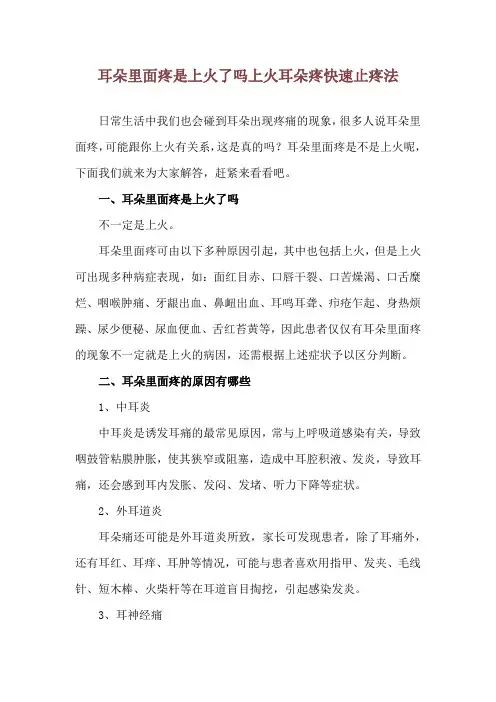 耳朵里面疼是上火了吗上火耳朵疼快速止疼法

日常生活中我们也会碰到耳朵出现疼痛的现象，很多人说耳朵里面疼，可能跟你上火有关系，这是真的吗？耳朵里面疼是不是上火呢，下面我们就来为大家解答，赶紧来看看吧。

一、耳朵里面疼是上火了吗

不一定是上火。

耳朵里面疼可由以下多种原因引起，其中也包括上火，但是上火可出现多种病症表现，如：面红目赤、口唇干裂、口苦燥渴、口舌糜烂、咽喉肿痛、牙龈出血、鼻衄出血、耳鸣耳聋、疖疮乍起、身热烦躁、尿少便秘、尿血便血、舌红苔黄等，因此患者仅仅有耳朵里面疼的现象不一定就是上火的病因，还需根据上述症状予以区分判断。

二、耳朵里面疼的原因有哪些

1、中耳炎

中耳炎是诱发耳痛的最常见原因，常与上呼吸道感染有关，导致咽鼓管粘膜肿胀，使其狭窄或阻塞，造成中耳腔积液、发炎，导致耳痛，还会感到耳内发胀、发闷、发堵、听力下降等症状。

2、外耳道炎

耳朵痛还可能是外耳道炎所致，家长可发现患者，除了耳痛外，还有耳红、耳痒、耳肿等情况，可能与患者喜欢用指甲、发夹、毛线针、短木棒、火柴杆等在耳道盲目掏挖，引起感染发炎。

3、耳神经痛